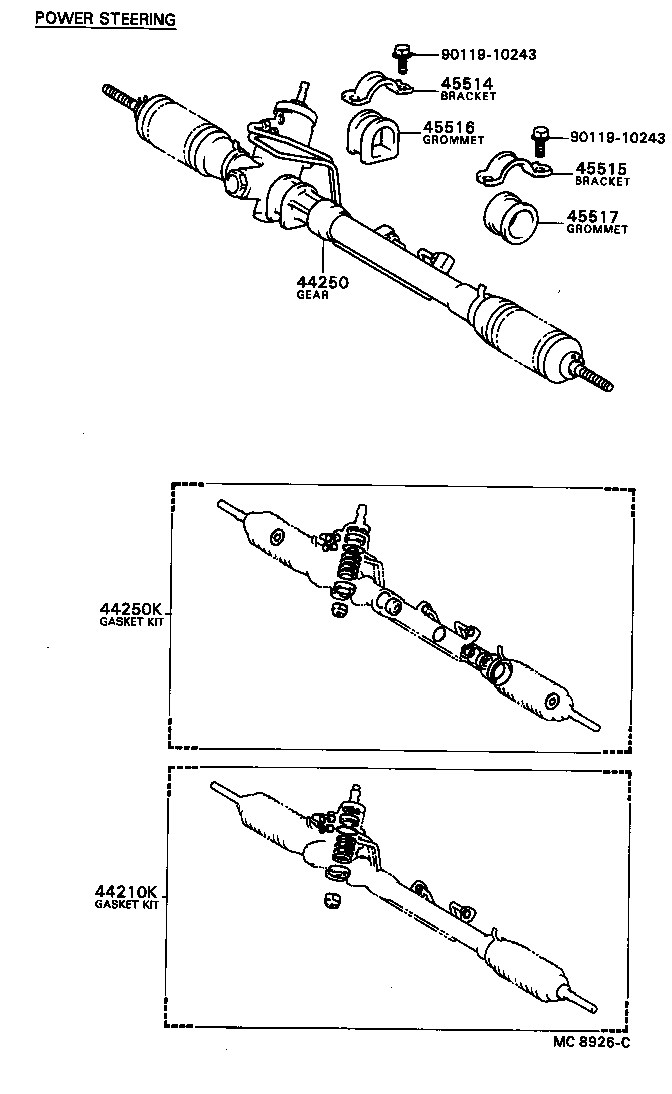 POWER STEERING

90119-10243

45514
BRACKET

45516
GROMMET

90119-10243

45515
BRACKET

45517
GROMMET

44250
GEAR

44250K
GASKET KIT

44210K
GASKET KIT

MC 8926-C